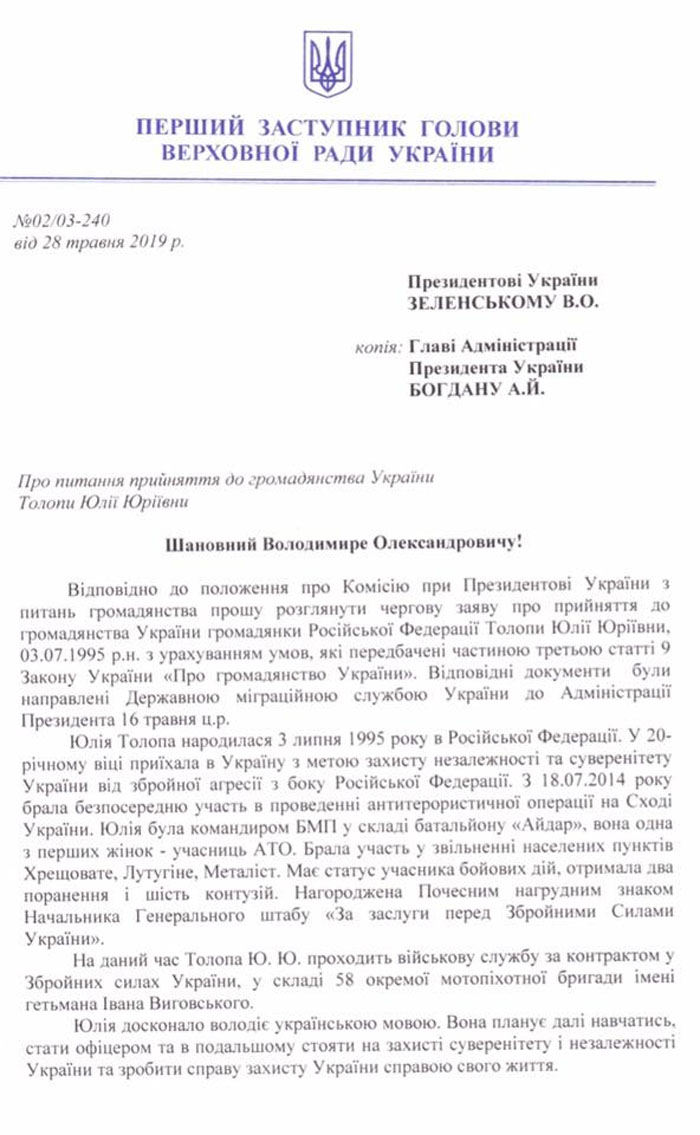 ПЕРШИЙ ЗАСТУПНИК ГОЛОВИ
ВЕРХОВНОЇ РАДИ УКРАЇНИ

№02/03-240
від 28 травня 2019 р.

Президентові України
ЗЕЛЕНСЬКОМУ В.О.

копія: Главі Адміністрації
Президента України
БОГДАНУ А.Й.

Про питання прийняття до громадянства України
Толопи Юлії Юріївни

Шановний Володимире Олександровичу!

Відповідно до положення про Комісію при Президентові України з питань громадянства прошу розглянути чергову заяву про прийняття до громадянства України громадянки Російської Федерації Толопи Юлії Юріївни, 03.07.1995 р.н. з урахуванням умов, які передбачені частиною третьою статті 9 Закону України «Про громадянство України». Відповідні документи були направлені Державною міграційною службою України до Адміністрації Президента 16 травня ц.р.

Юлія Толопа народилася 3 липня 1995 року в Російській Федерації. У 20-річному віці приїхала в Україну з метою захисту незалежності та суверенітету України від збройної агресії з боку Російської Федерації. З 18.07.2014 року брала безпосередню участь в проведенні антитерористичної операції на Сході України. Юлія була командиром БМП у складі батальйону «Айдар», вона одна з перших жінок - учасниць АТО. Брала участь у звільненні населених пунктів Хрещовате, Лутугіне, Металіст. Має статус учасника бойових дій, отримала два поранення і шість контузій. Нагороджена Почесним нагрудним знаком Начальника Генерального штабу «За заслуги перед Збройними Силами України».

На даний час Толопа Ю. Ю. проходить військову службу за контрактом у Збройних силах України, у складі 58 окремої мотопіхотної бригади імені гетьмана Івана Виговського.

Юлія досконало володіє українською мовою. Вона планує далі навчатись, стати офіцером та в подальшому стояти на захисті суверенітету і незалежності України та зробити справу захисту України справою свого життя.